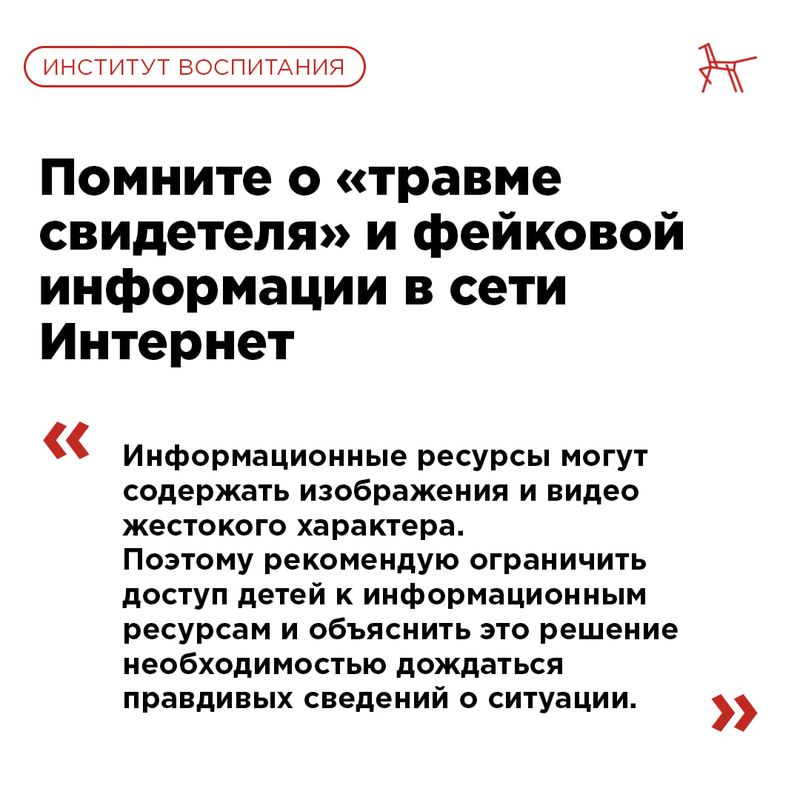 ИНСТИТУТ ВОСПИТАНИЯ

Помните о «травме свидетеля» и фейковой информации в сети Интернет

«

Информационные ресурсы могут содержать изображения и видео жестокого характера.
Поэтому рекомендую ограничить доступ детей к информационным ресурсам и объяснить это решение необходимостью дождаться правдивых сведений о ситуации.

»